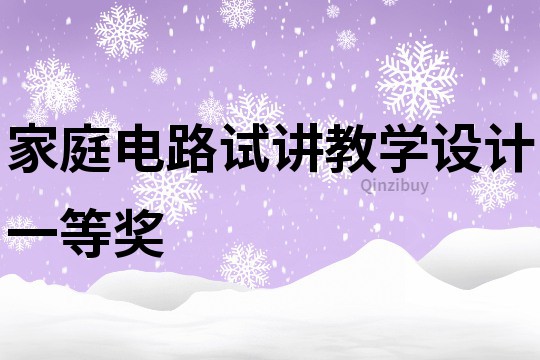 家庭电路试讲教学设计一等奖

Qinzibuy